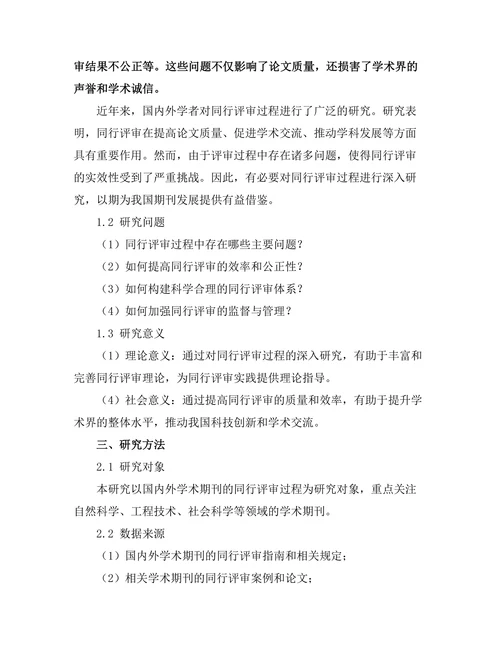 审结果不公正等。这些问题不仅影响了论文质量，还损害了学术界的声誉和学术诚信。

近年来，国内外学者对同行评审过程进行了广泛的研究。研究表明，同行评审在提高论文质量、促进学术交流、推动学科发展等方面具有重要作用。然而，由于评审过程中存在诸多问题，使得同行评审的实效性受到了严重挑战。因此，有必要对同行评审过程进行深入研究，以期为我国期刊发展提供有益借鉴。

1.2 研究问题

（1）同行评审过程中存在哪些主要问题？

（2）如何提高同行评审的效率和公正性？

（3）如何构建科学合理的同行评审体系？

（4）如何加强同行评审的监督与管理？

1.3 研究意义

（1）理论意义：通过对同行评审过程的深入研究，有助于丰富和完善同行评审理论，为同行评审实践提供理论指导。

（4）社会意义：通过提高同行评审的质量和效率，有助于提升学术界的整体水平，推动我国科技创新和学术交流。

三、研究方法

2.1 研究对象

本研究以国内外学术期刊的同行评审过程为研究对象，重点关注自然科学、工程技术、社会科学等领域的学术期刊。

2.2 数据来源

（1）国内外学术期刊的同行评审指南和相关规定；

（2）相关学术期刊的同行评审案例和论文；